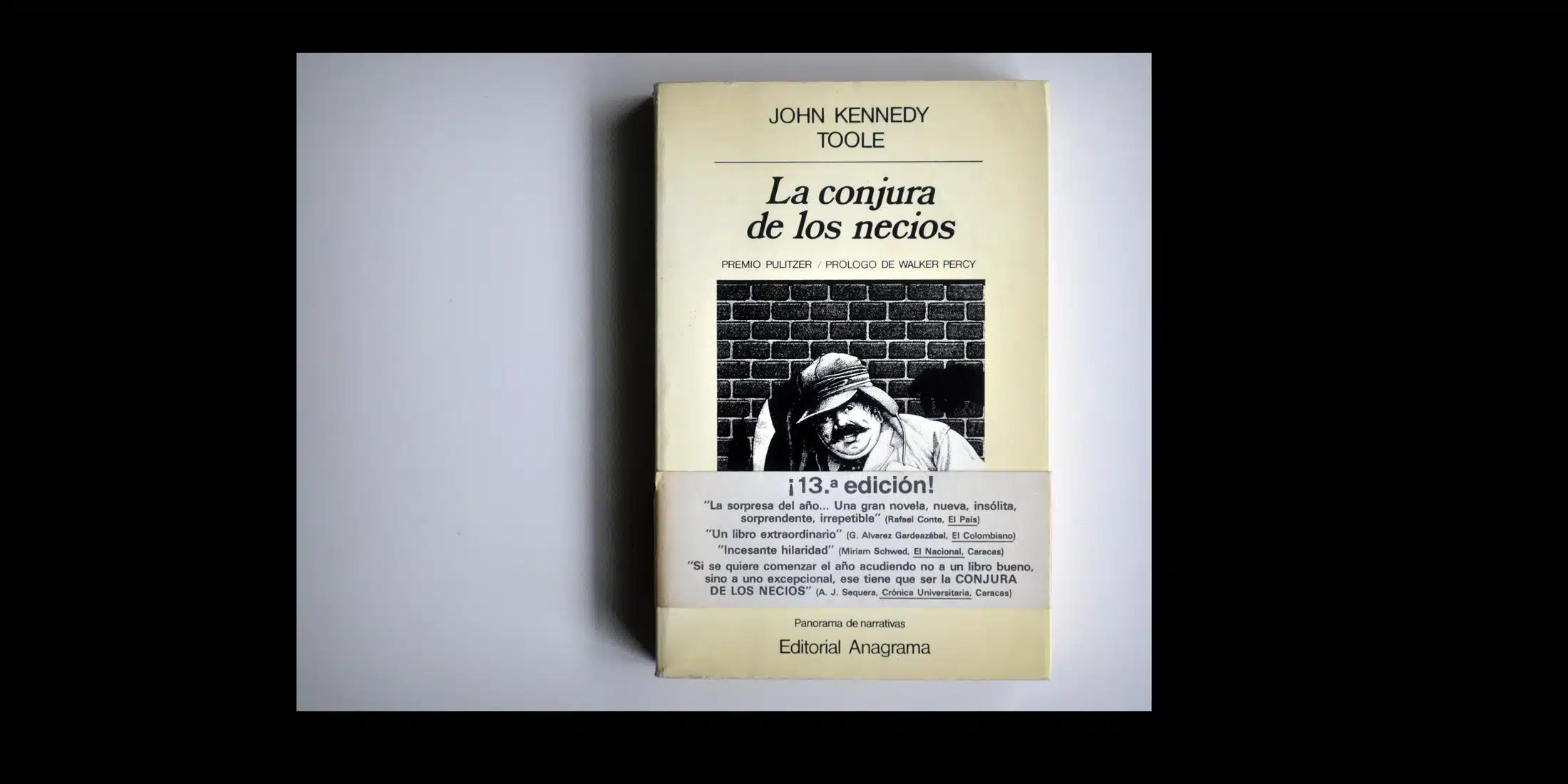 JOHN KENNEDY
TOOLE

La conjura
de los necios

PREMIO PULITZER / PROLOGO DE WALKER PERCY

¡13.ª edición!

"La sorpresa del año... Una gran novela, nueva, insólita, sorprendente, irrepetible" (Rafael Conte, El País)

"Un libro extraordinario" (G. Alvarez Gardeazábal, El Colombiano)

"Incesante hilaridad" (Miriam Schwed, El Nacional, Caracas)

"Si se quiere comenzar el año acudiendo no a un libro bueno, sino a uno excepcional, ese tiene que ser la CONJURA DE LOS NECIOS" (A. J. Sequera, Crónica Universitaria, Caracas)

Panorama de narrativas

Editorial Anagrama